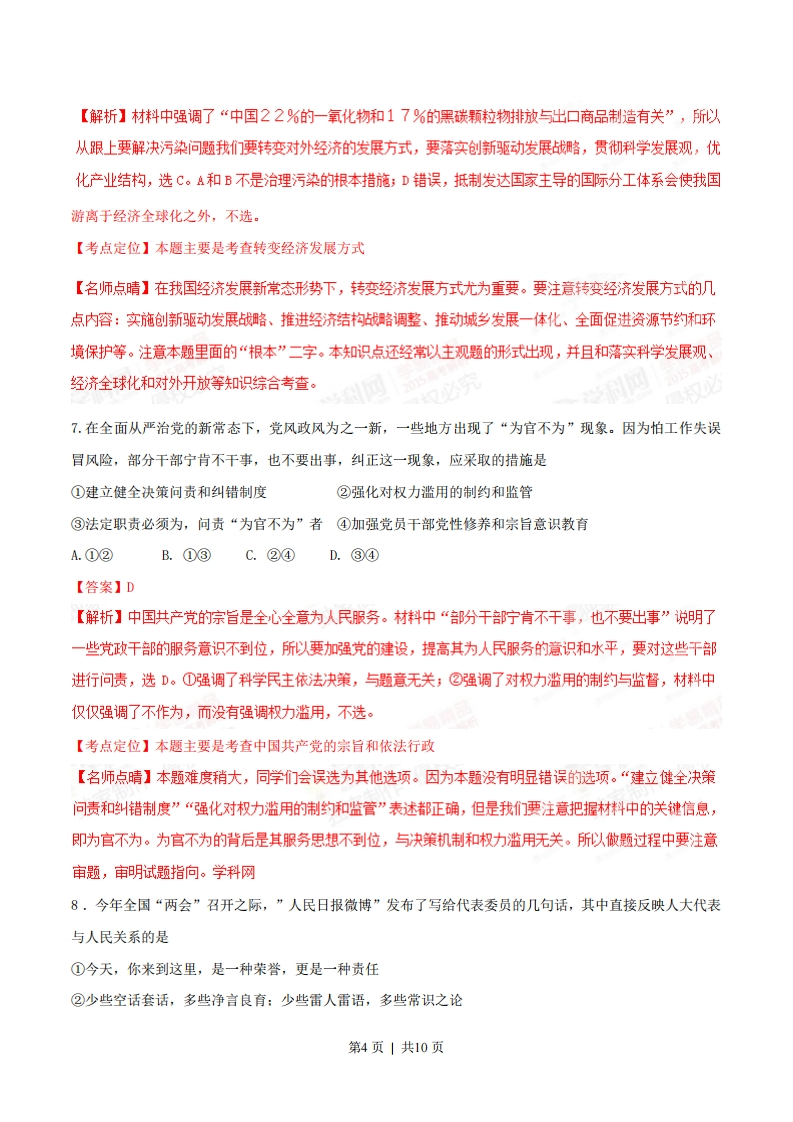 【解析】材料中强调了“中国２２％的一氧化物和１７％的黑碳颗粒物排放与出口商品制造有关”，所以从跟上要解决污染问题我们要转变对外经济的发展方式，要落实创新驱动发展战略，贯彻科学发展观，优化产业结构，选C。A和B不是治理污染的根本措施；D错误，抵制发达国家主导的国际分工体系会使我国游离于经济全球化之外，不选。

【考点定位】本题主要是考查转变经济发展方式

【名师点睛】在我国经济发展新常态形势下，转变经济发展方式尤为重要。要注意转变经济发展方式的几点内容：实施创新驱动发展战略、推进经济结构战略调整、推动城乡发展一体化、全面促进资源节约和环境保护等。注意本题里面的“根本”二字。本知识点还经常以主观题的形式出现，并且和落实科学发展观、经济全球化和对外开放等知识综合考查。

7.在全面从严治党的新常态下，党风政风为之一新，一些地方出现了“为官不为”现象。因为怕工作失误冒风险，部分干部宁肯不干事，也不要出事，纠正这一现象，应采取的措施是

①建立健全决策问责和纠错制度　②强化对权力滥用的制约和监管

③法定职责必须为，问责“为官不为”者　④加强党员干部党性修养和宗旨意识教育

A.①②　B. ①③　C. ②④　D. ③④

【答案】D

【解析】中国共产党的宗旨是全心全意为人民服务。材料中“部分干部宁肯不干事，也不要出事”说明了一些党政干部的服务意识不到位，所以要加强党的建设，提高其为人民服务的意识和水平，要对这些干部进行问责，选D。①强调了科学民主依法决策，与题意无关；②强调了对权力滥用的制约与监督，材料中仅仅强调了不作为，而没有强调权力滥用，不选。

【考点定位】本题主要是考查中国共产党的宗旨和依法行政

【名师点睛】本题难度稍大，同学们会误选为其他选项。因为本题没有明显错误的选项。“建立健全决策问责和纠错制度”“强化对权力滥用的制约和监管”表述都正确，但是我们要注意把握材料中的关键信息，即为官不为。为官不为的背后是其服务思想不到位，与决策机制和权力滥用无关。所以做题过程中要注意审题，审明试题指向。学科网

8．今年全国“两会”召开之际，”人民日报微博”发布了写给代表委员的几句话，其中直接反映人大代表与人民关系的是

①今天，你来到这里，是一种荣誉，更是一种责任

②少些空话套话，多些净言良育；少些雷人雷语，多些常识之论

第4页 | 共10页